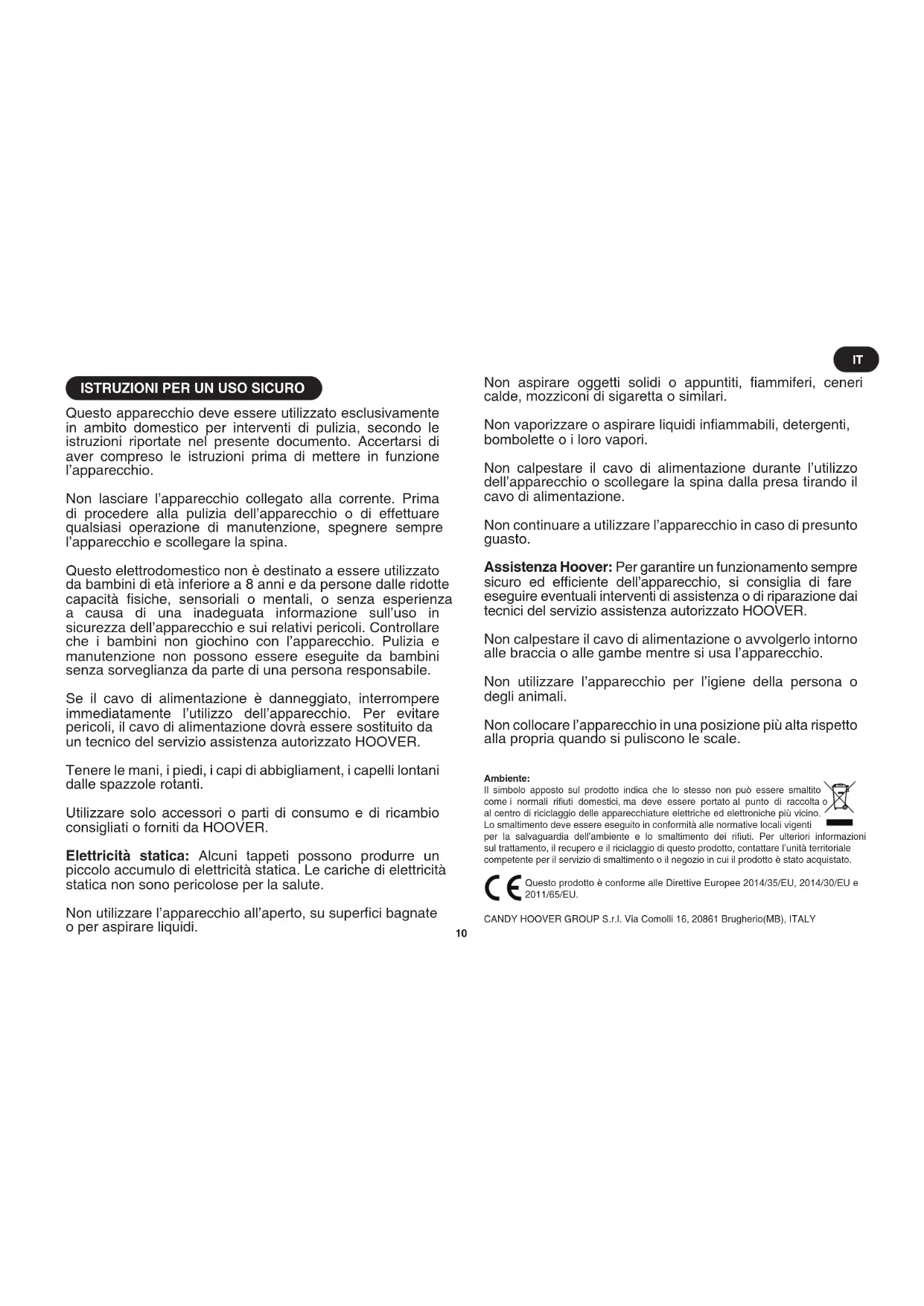 IT

ISTRUZIONI PER UN USO SICURO

Questo apparecchio deve essere utilizzato esclusivamente in ambito domestico per interventi di pulizia, secondo le istruzioni riportate nel presente documento. Accertarsi di aver compreso le istruzioni prima di mettere in funzione l'apparecchio.

Non lasciare l'apparecchio collegato alla corrente. Prima di procedere alla pulizia dell'apparecchio o di effettuare qualsiasi operazione di manutenzione, spegnere sempre l'apparecchio e scollegare la spina.

Questo elettrodomestico non è destinato a essere utilizzato da bambini di età inferiore a 8 anni e da persone dalle ridotte capacità fisiche, sensoriali o mentali, o senza esperienza a causa di una inadeguata informazione sull'uso in sicurezza dell'apparecchio e sui relativi pericoli. Controllare che i bambini non giochino con l'apparecchio. Pulizia e manutenzione non possono essere eseguite da bambini senza sorveglianza da parte di una persona responsabile.

Se il cavo di alimentazione è danneggiato, interrompere immediatamente l'utilizzo dell'apparecchio. Per evitare pericoli, il cavo di alimentazione dovrà essere sostituito da un tecnico del servizio assistenza autorizzato HOOVER.

Tenere le mani, i piedi, i capi di abbigliament, i capelli lontani dalle spazzole rotanti.

Utilizzare solo accessori o parti di consumo e di ricambio consigliati o forniti da HOOVER.

Elettricità statica: Alcuni tappeti possono produrre un piccolo accumulo di elettricità statica. Le cariche di elettricità statica non sono pericolose per la salute.

Non utilizzare l'apparecchio all'aperto, su superfici bagnate o per aspirare liquidi.

Non aspirare oggetti solidi o appuntiti, fiammiferi, ceneri calde, mozziconi di sigaretta o similari.

Non vaporizzare o aspirare liquidi infiammabili, detergenti, bombolette o i loro vapori.

Non calpestare il cavo di alimentazione durante l'utilizzo dell'apparecchio o scollegare la spina dalla presa tirando il cavo di alimentazione.

Non continuare a utilizzare l'apparecchio in caso di presunto guasto.

Assistenza Hoover: Per garantire un funzionamento sempre sicuro ed efficiente dell'apparecchio, si consiglia di fare eseguire eventuali interventi di assistenza o di riparazione dai tecnici del servizio assistenza autorizzato HOOVER.

Non calpestare il cavo di alimentazione o avvolgerlo intorno alle braccia o alle gambe mentre si usa l'apparecchio.

Non utilizzare l'apparecchio per l'igiene della persona o degli animali.

Non collocare l'apparecchio in una posizione più alta rispetto alla propria quando si puliscono le scale.

Ambiente:
Il simbolo apposto sul prodotto indica che lo stesso non può essere smaltito come i normali rifiuti domestici, ma deve essere portato al punto di raccolta o al centro di riciclaggio delle apparecchiature elettriche ed elettroniche più vicino. Lo smaltimento deve essere eseguito in conformità alle normative locali vigenti per la salvaguardia dell'ambiente e lo smaltimento dei rifiuti. Per ulteriori informazioni sul trattamento, il recupero e il riciclaggio di questo prodotto, contattare l'unità territoriale competente per il servizio di smaltimento o il negozio in cui il prodotto è stato acquistato.

CE Questo prodotto è conforme alle Direttive Europee 2014/35/EU, 2014/30/EU e 2011/65/EU.

CANDY HOOVER GROUP S.r.l. Via Comolli 16, 20861 Brugherio(MB), ITALY

10